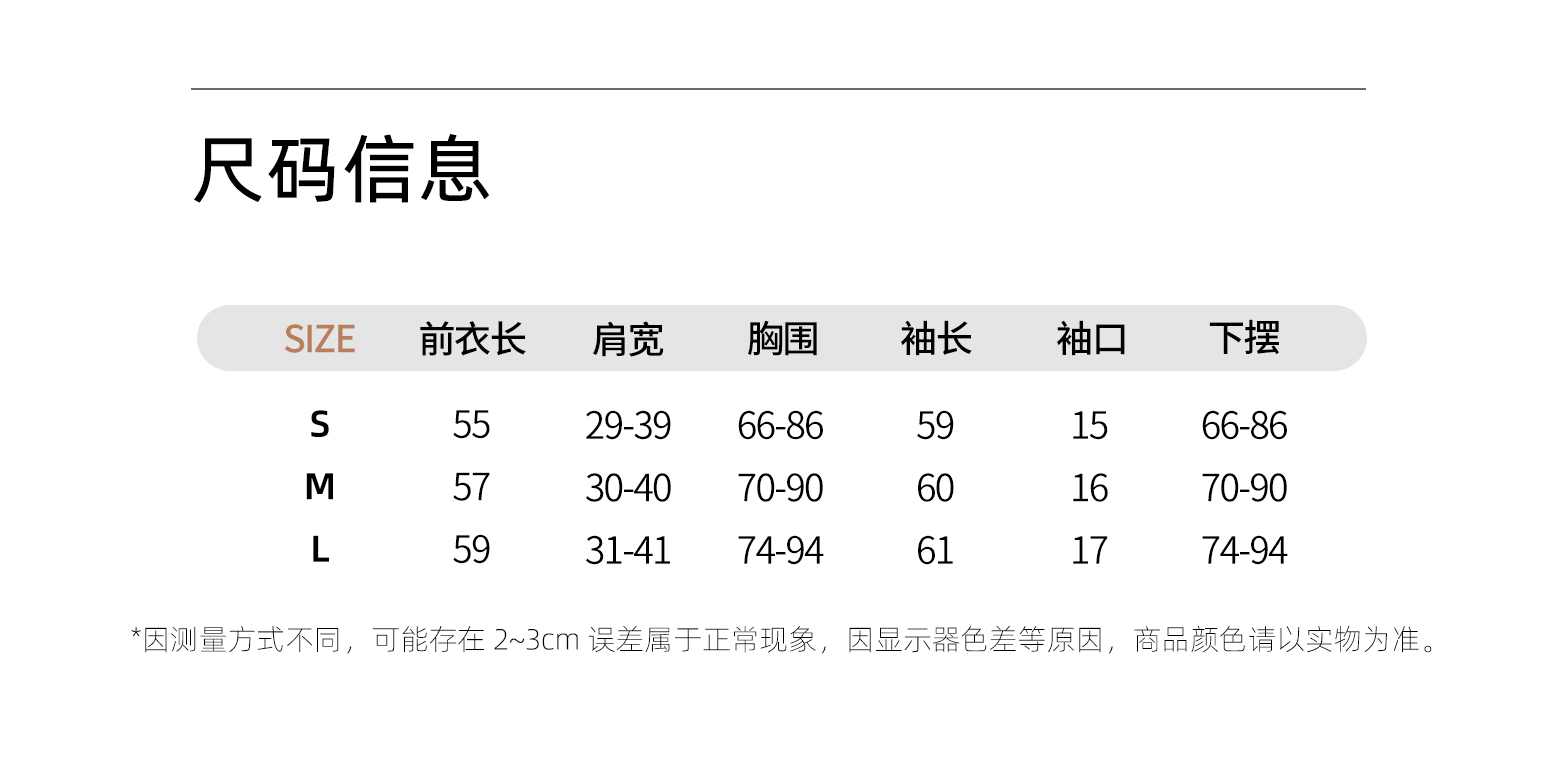 尺码信息

| SIZE | 前衣长 | 肩宽 | 胸围 | 袖长 | 袖口 | 下摆 |
|---|---|---|---|---|---|---|
| S | 55 | 29-39 | 66-86 | 59 | 15 | 66-86 |
| M | 57 | 30-40 | 70-90 | 60 | 16 | 70-90 |
| L | 59 | 31-41 | 74-94 | 61 | 17 | 74-94 |

*因测量方式不同，可能存在2~3cm误差属于正常现象，因显示器色差等原因，商品颜色请以实物为准。